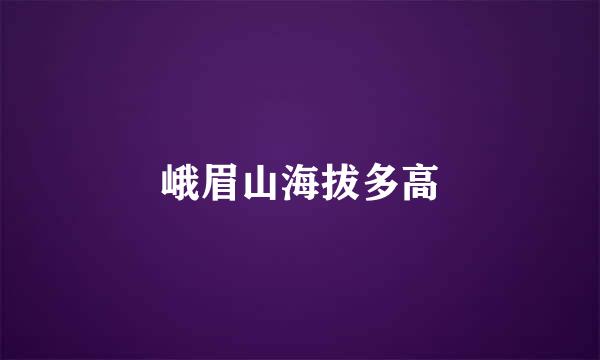 峨眉山海拔多高